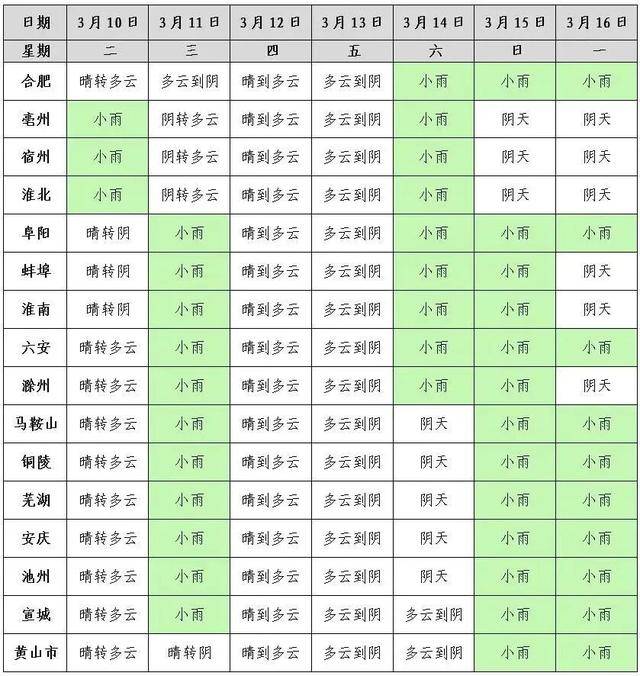 | 日期 | 3月10日 | 3月11日 | 3月12日 | 3月13日 | 3月14日 | 3月15日 | 3月16日 |
|---|---|---|---|---|---|---|---|
| 星期 | 二 | 三 | 四 | 五 | 六 | 日 | 一 |
| 合肥 | 晴转多云 | 多云到阴 | 晴到多云 | 多云到阴 | 小雨 | 小雨 | 小雨 |
| 亳州 | 小雨 | 阴转多云 | 晴到多云 | 多云到阴 | 小雨 | 阴天 | 阴天 |
| 宿州 | 小雨 | 阴转多云 | 晴到多云 | 多云到阴 | 小雨 | 阴天 | 阴天 |
| 淮北 | 小雨 | 阴转多云 | 晴到多云 | 多云到阴 | 小雨 | 阴天 | 阴天 |
| 阜阳 | 晴转阴 | 小雨 | 晴到多云 | 多云到阴 | 小雨 | 小雨 | 小雨 |
| 蚌埠 | 晴转阴 | 小雨 | 晴到多云 | 多云到阴 | 小雨 | 小雨 | 阴天 |
| 淮南 | 晴转阴 | 小雨 | 晴到多云 | 多云到阴 | 小雨 | 小雨 | 阴天 |
| 六安 | 晴转多云 | 小雨 | 晴到多云 | 多云到阴 | 小雨 | 小雨 | 小雨 |
| 滁州 | 晴转多云 | 小雨 | 晴到多云 | 多云到阴 | 小雨 | 小雨 | 阴天 |
| 马鞍山 | 晴转多云 | 小雨 | 晴到多云 | 多云到阴 | 阴天 | 小雨 | 小雨 |
| 铜陵 | 晴转多云 | 小雨 | 晴到多云 | 多云到阴 | 阴天 | 小雨 | 小雨 |
| 芜湖 | 晴转多云 | 小雨 | 晴到多云 | 多云到阴 | 阴天 | 小雨 | 小雨 |
| 安庆 | 晴转多云 | 小雨 | 晴到多云 | 多云到阴 | 阴天 | 小雨 | 小雨 |
| 池州 | 晴转多云 | 小雨 | 晴到多云 | 多云到阴 | 阴天 | 小雨 | 小雨 |
| 宣城 | 晴转多云 | 小雨 | 晴到多云 | 多云到阴 | 多云到阴 | 小雨 | 小雨 |
| 黄山市 | 晴转多云 | 晴转阴 | 晴到多云 | 多云到阴 | 多云到阴 | 小雨 | 小雨 |